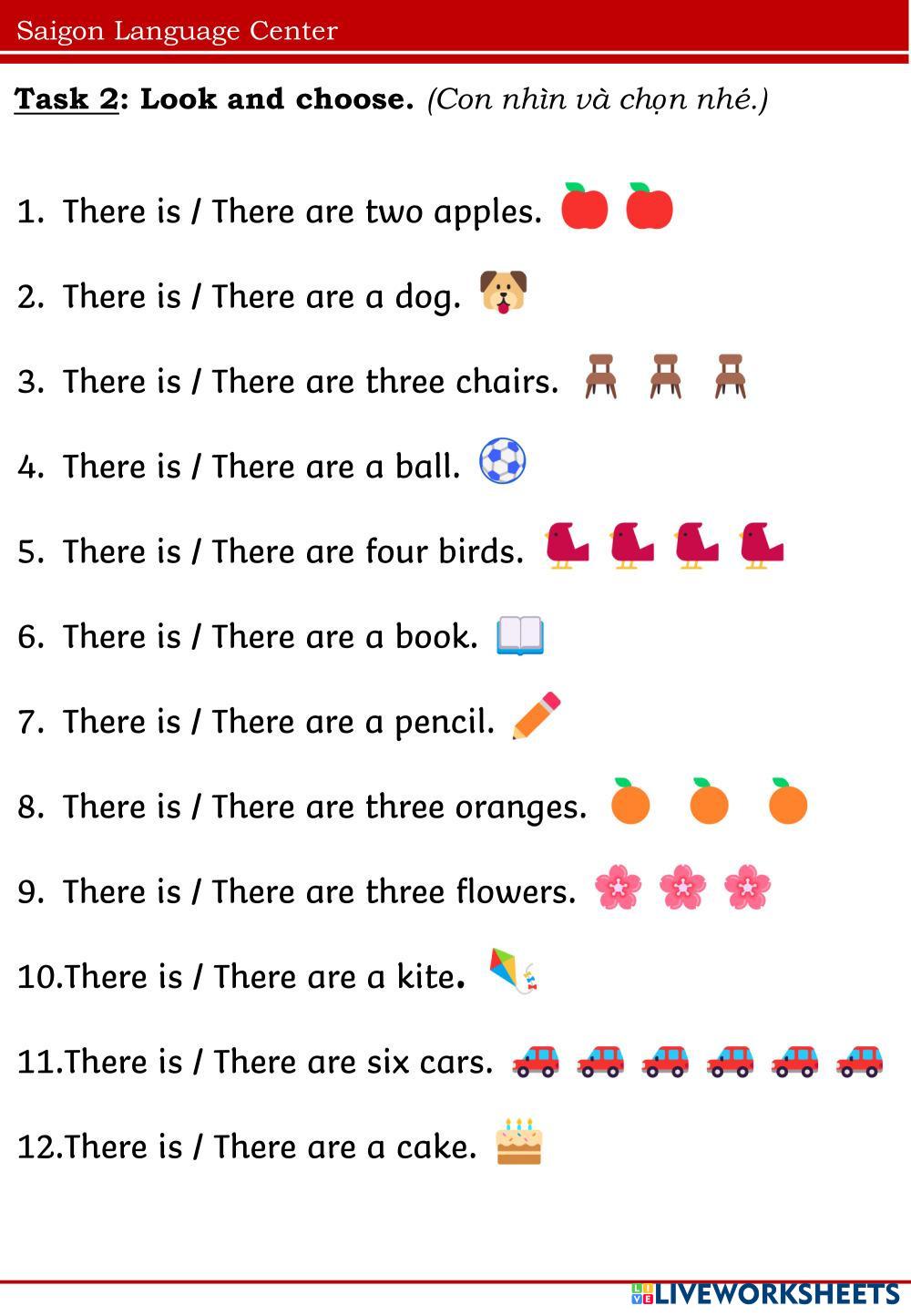 Saigon Language Center

Task 2: Look and choose. (Con nhìn và chọn nhé.)

1. There is / There are two apples.

2. There is / There are a dog.

3. There is / There are three chairs.

4. There is / There are a ball.

5. There is / There are four birds.

6. There is / There are a book.

7. There is / There are a pencil.

8. There is / There are three oranges.

9. There is / There are three flowers.

10.There is / There are a kite.

11.There is / There are six cars.

12.There is / There are a cake.

LIVEWORKSHEETS